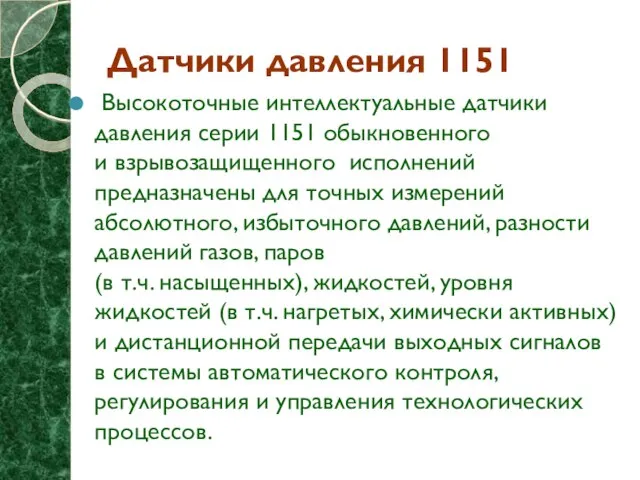 Датчики давления 1151

Высокоточные интеллектуальные датчики давления серии 1151 обыкновенного и взрывозащищенного исполнений предназначены для точных измерений абсолютного, избыточного давлений, разности давлений газов, паров (в т.ч. насыщенных), жидкостей, уровня жидкостей (в т.ч. нагретых, химически активных) и дистанционной передачи выходных сигналов в системы автоматического контроля, регулирования и управления технологических процессов.